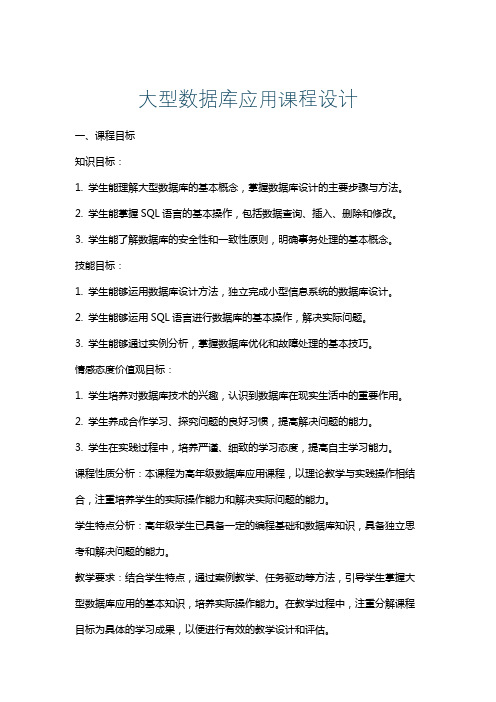 大型数据库应用课程设计

一、课程目标

知识目标：

1. 学生能理解大型数据库的基本概念，掌握数据库设计的主要步骤与方法。

2. 学生能掌握 SQL 语言的基本操作，包括数据查询、插入、删除和修改。

3. 学生能了解数据库的安全性和一致性原则，明确事务处理的基本概念。

技能目标：

1. 学生能够运用数据库设计方法，独立完成小型信息系统的数据库设计。

2. 学生能够运用 SQL 语言进行数据库的基本操作，解决实际问题。

3. 学生能够通过实例分析，掌握数据库优化和故障处理的基本技巧。

情感态度价值观目标：

1. 学生培养对数据库技术的兴趣，认识到数据库在现实生活中的重要作用。

2. 学生养成合作学习、探究问题的良好习惯，提高解决问题的能力。

3. 学生在实践过程中，培养严谨、细致的学习态度，提高自主学习能力。

课程性质分析：本课程为高年级数据库应用课程，以理论教学与实践操作相结合，注重培养学生的实际操作能力和解决实际问题的能力。

学生特点分析：高年级学生已具备一定的编程基础和数据库知识，具备独立思考和解决问题的能力。

教学要求：结合学生特点，通过案例教学、任务驱动等方法，引导学生掌握大型数据库应用的基本知识，培养实际操作能力。在教学过程中，注重分解课程目标为具体的学习成果，以便进行有效的教学设计和评估。